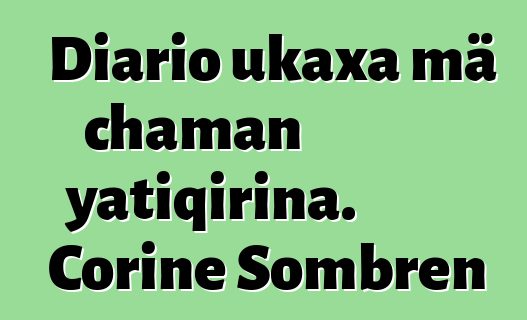 Diario ukaxa mä chaman yatiqirina.
Corine Sombren